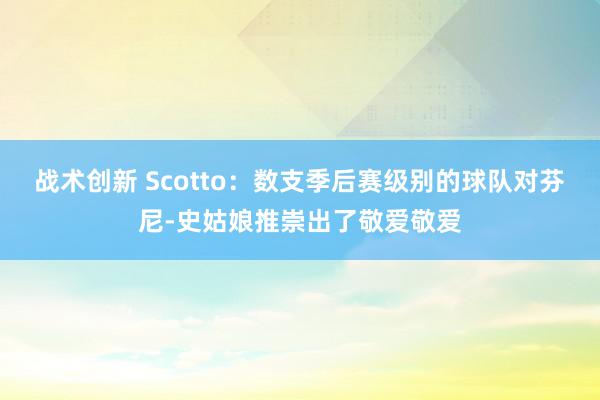 战术创新 Scotto：数支季后赛级别的球队对芬尼-史姑娘推崇出了敬爱敬爱